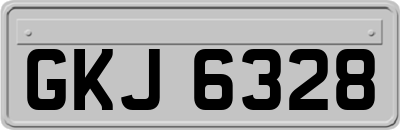 GKJ 6328